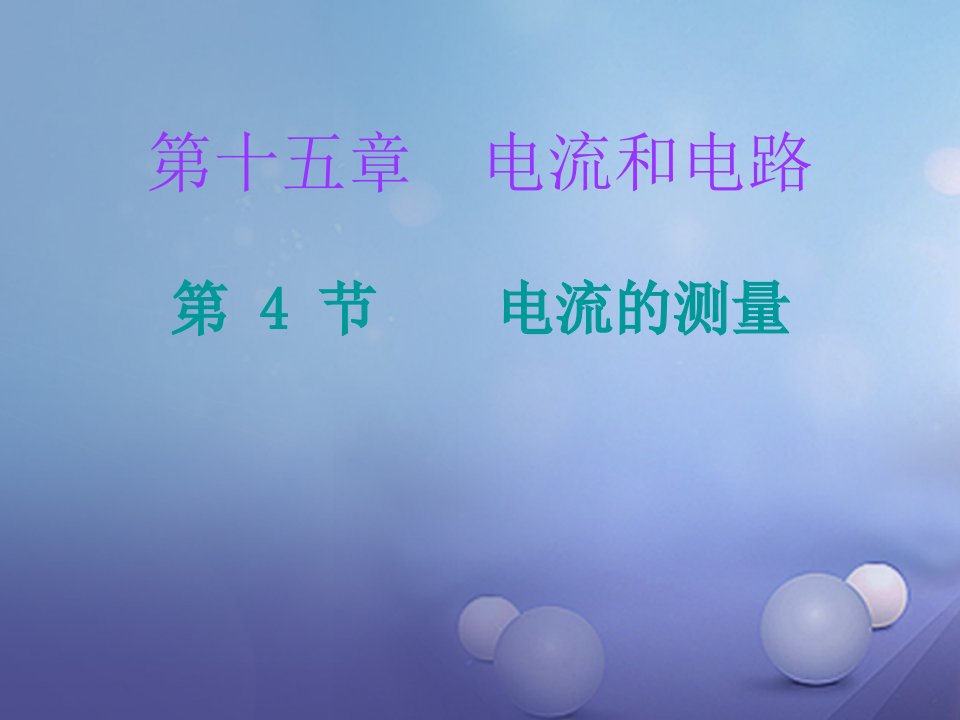 第十五章　电流和电路

第 4 节　电流的测量